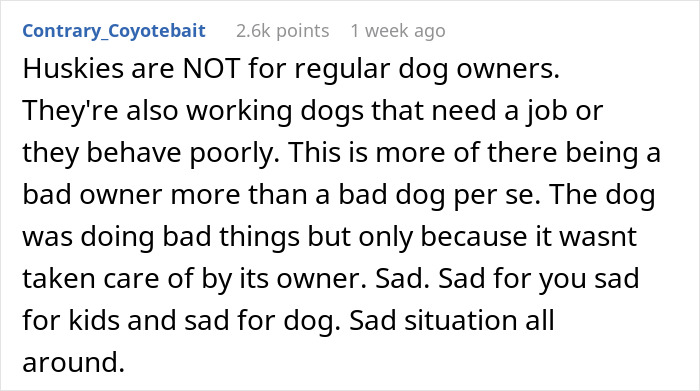 Contrary_Coyotebait 2.6k points 1 week ago

Huskies are NOT for regular dog owners. They're also working dogs that need a job or they behave poorly. This is more of there being a bad owner more than a bad dog per se. The dog was doing bad things but only because it wasnt taken care of by its owner. Sad. Sad for you sad for kids and sad for dog. Sad situation all around.